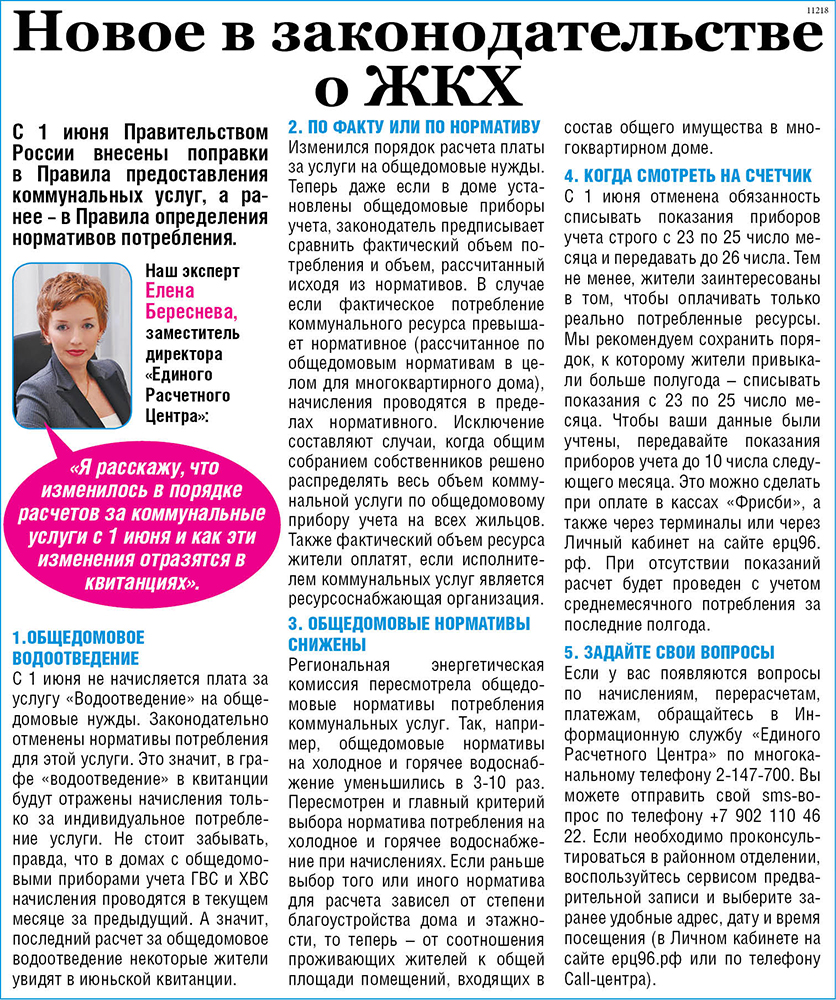 11218

Новое в законодательстве о ЖКХ

С 1 июня Правительством России внесены поправки в Правила предоставления коммунальных услуг, а ранее – в Правила определения нормативов потребления.

Наш эксперт Елена Береснева, заместитель директора «Единого Расчетного Центра»:

«Я расскажу, что изменилось в порядке расчетов за коммунальные услуги с 1 июня и как эти изменения отразятся в квитанциях».

1.ОБЩЕДОМОВОЕ ВОДООТВЕДЕНИЕ
С 1 июня не начисляется плата за услугу «Водоотведение» на общедомовые нужды. Законодательно отменены нормативы потребления для этой услуги. Это значит, в графе «водоотведение» в квитанции будут отражены начисления только за индивидуальное потребление услуги. Не стоит забывать, правда, что в домах с общедомовыми приборами учета ГВС и ХВС начисления проводятся в текущем месяце за предыдущий. А значит, последний расчет за общедомовое водоотведение некоторые жители увидят в июньской квитанции.

2. ПО ФАКТУ ИЛИ ПО НОРМАТИВУ
Изменился порядок расчета платы за услуги на общедомовые нужды. Теперь даже если в доме установлены общедомовые приборы учета, законодатель предписывает сравнить фактический объем потребления и объем, рассчитанный исходя из нормативов. В случае если фактическое потребление коммунального ресурса превышает нормативное (рассчитанное по общедомовым нормативам в целом для многоквартирного дома), начисления проводятся в пределах нормативного. Исключение составляют случаи, когда общим собранием собственников решено распределять весь объем коммунальной услуги по общедомовому прибору учета на всех жильцов. Также фактический объем ресурса жители оплатят, если исполнителем коммунальных услуг является ресурсоснабжающая организация.

3. ОБЩЕДОМОВЫЕ НОРМАТИВЫ СНИЖЕНЫ
Региональная энергетическая комиссия пересмотрела общедомовые нормативы потребления коммунальных услуг. Так, например, общедомовые нормативы на холодное и горячее водоснабжение уменьшились в 3-10 раз. Пересмотрен и главный критерий выбора норматива потребления на холодное и горячее водоснабжение при начислениях. Если раньше выбор того или иного норматива для расчета зависел от степени благоустройства дома и этажности, то теперь – от соотношения проживающих жителей к общей площади помещений, входящих в состав общего имущества в многоквартирном доме.

4. КОГДА СМОТРЕТЬ НА СЧЕТЧИК
С 1 июня отменена обязанность списывать показания приборов учета строго с 23 по 25 число месяца и передавать до 26 числа. Тем не менее, жители заинтересованы в том, чтобы оплачивать только реально потребленные ресурсы. Мы рекомендуем сохранить порядок, к которому жители привыкали больше полугода – списывать показания с 23 по 25 число месяца. Чтобы ваши данные были учтены, передавайте показания приборов учета до 10 числа следующего месяца. Это можно сделать при оплате в кассах «Фрисби», а также через терминалы или через Личный кабинет на сайте ерц96.рф. При отсутствии показаний расчет будет проведен с учетом среднемесячного потребления за последние полгода.

5. ЗАДАЙТЕ СВОИ ВОПРОСЫ
Если у вас появляются вопросы по начислениям, перерасчетам, платежам, обращайтесь в Информационную службу «Единого Расчетного Центра» по многоканальному телефону 2-147-700. Вы можете отправить свой sms-вопрос по телефону +7 902 110 46 22. Если необходимо проконсультироваться в районном отделении, воспользуйтесь сервисом предварительной записи и выберите заранее удобные адрес, дату и время посещения (в Личном кабинете на сайте ерц96.рф или по телефону Call-центра).